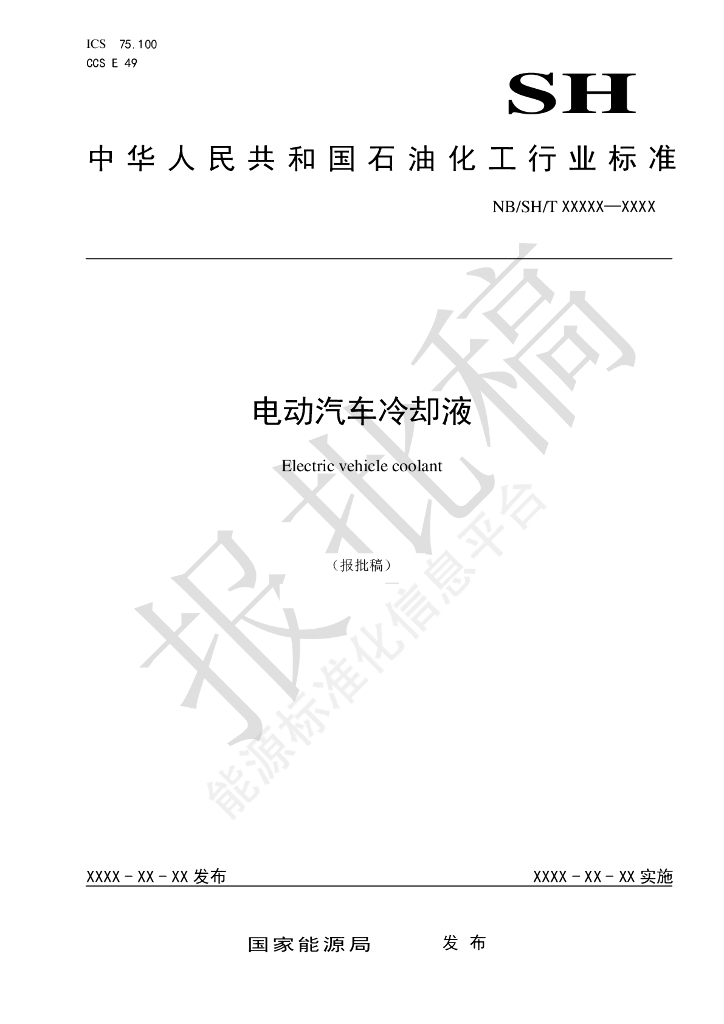 ICS 75.100
CCS E 49

SH

中华人民共和国石油化工行业标准

NB/SH/T XXXXX—XXXX

电动汽车冷却液

Electric vehicle coolant

（报批稿）

XXXX-XX-XX发布 XXXX-XX-XX实施

国家能源局 发布

报批稿

能源标准化信息平台